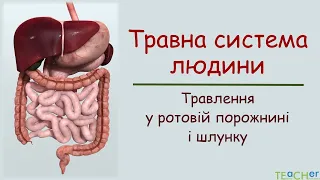 Травна система людини

Травлення у ротовій порожнині і шлунку

TEaCHer